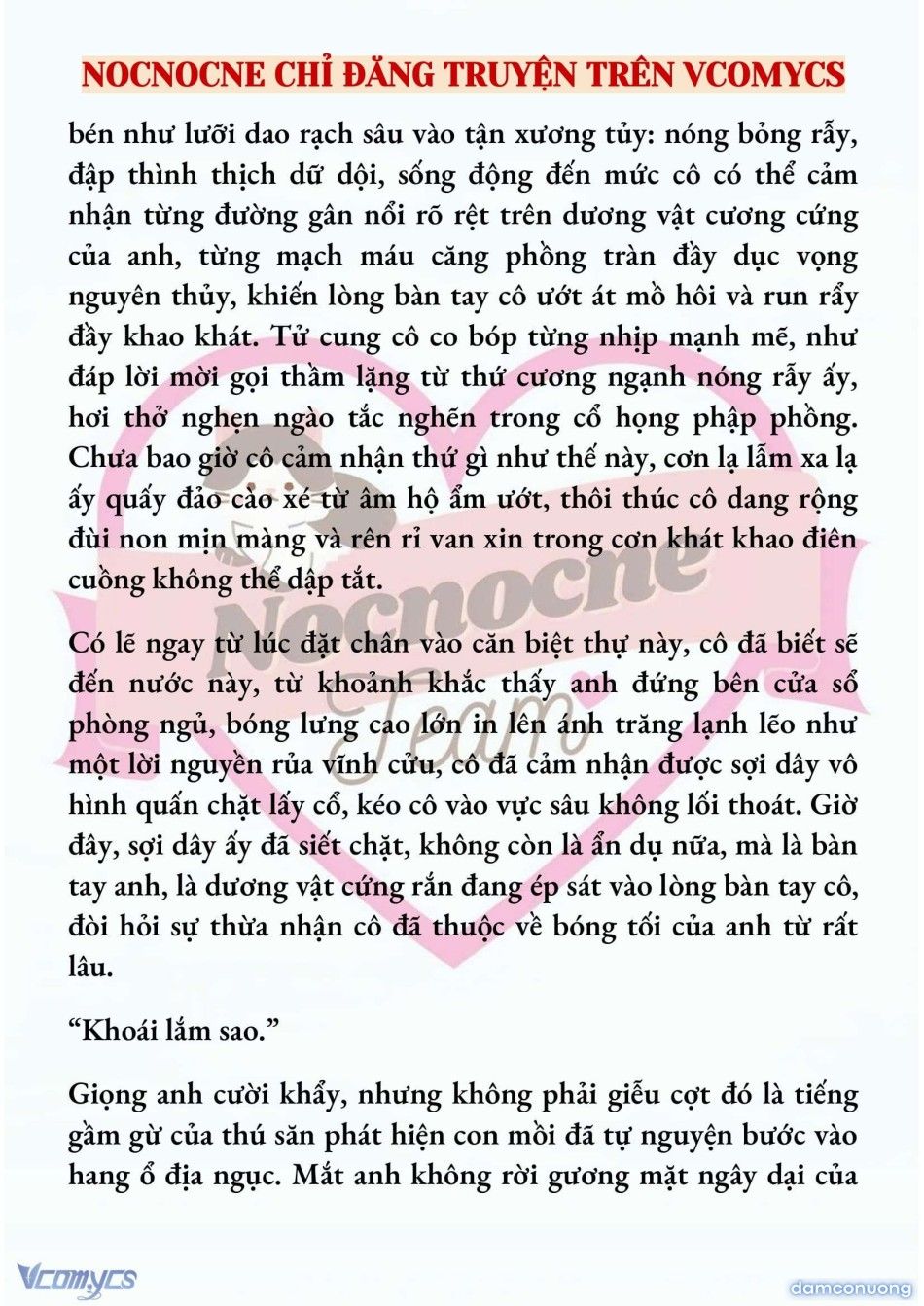 NOCNOCNE CHỈ ĐĂNG TRUYỆN TRÊN VCOMYCS

bén như lưỡi dao rạch sâu vào tận xương tủy: nóng bỏng rẫy, đập thình thịch dữ dội, sống động đến mức cô có thể cảm nhận từng đường gân nổi rõ rệt trên dương vật cương cứng của anh, từng mạch máu căng phồng tràn đầy dục vọng nguyên thủy, khiến lòng bàn tay cô ướt át mồ hôi và run rẩy đầy khao khát. Tử cung cô co bóp từng nhịp mạnh mẽ, như đáp lời mời gọi thầm lặng từ thứ cương ngạnh nóng rẫy ấy, hơi thở nghẹn ngào tắc nghẽn trong cổ họng phập phồng. Chưa bao giờ cô cảm nhận thứ gì như thế này, cơn lạ lẫm xa lạ ấy quấy đảo cào xé từ âm hộ ẩm ướt, thôi thúc cô dang rộng đùi non mịn màng và rên rỉ van xin trong cơn khát khao điên cuồng không thể dập tắt.

Có lẽ ngay từ lúc đặt chân vào căn biệt thự này, cô đã biết sẽ đến nước này, từ khoảnh khắc thấy anh đứng bên cửa sổ phòng ngủ, bóng lưng cao lớn in lên ánh trăng lạnh lẽo như một lời nguyền rủa vĩnh cửu, cô đã cảm nhận được sợi dây vô hình quấn chặt lấy cổ, kéo cô vào vực sâu không lối thoát. Giờ đây, sợi dây ấy đã siết chặt, không còn là ẩn dụ nữa, mà là bàn tay anh, là dương vật cứng rắn đang ép sát vào lòng bàn tay cô, đòi hỏi sự thừa nhận cô đã thuộc về bóng tối của anh từ rất lâu.

“Khoái lắm sao.”

Giọng anh cười khẩy, nhưng không phải giễu cợt đó là tiếng gầm gừ của thú săn phát hiện con mồi đã tự nguyện bước vào hang ổ địa ngục. Mắt anh không rời gương mặt ngây dại của

Nocnocne Team

Vcomycs

damconuong